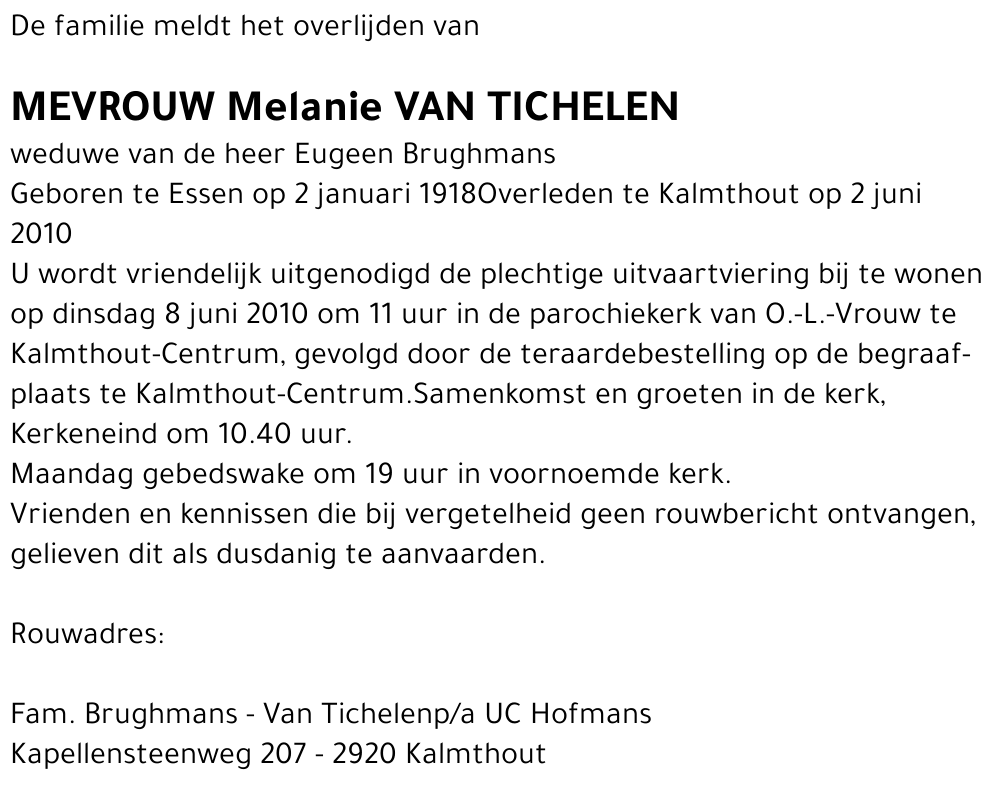 De familie meldt het overlijden van

MEVROUW Melanie VAN TICHELEN
weduwe van de heer Eugeen Brughmans
Geboren te Essen op 2 januari 1918Overleden te Kalmthout op 2 juni 2010
U wordt vriendelijk uitgenodigd de plechtige uitvaartviering bij te wonen op dinsdag 8 juni 2010 om 11 uur in de parochiekerk van O.-L.-Vrouw te Kalmthout-Centrum, gevolgd door de teraardebestelling op de begraafplaats te Kalmthout-Centrum.Samenkomst en groeten in de kerk, Kerkeneind om 10.40 uur.
Maandag gebedswake om 19 uur in voornoemde kerk.
Vrienden en kennissen die bij vergetelheid geen rouwbericht ontvangen, gelieven dit als dusdanig te aanvaarden.

Rouwadres:

Fam. Brughmans - Van Tichelenp/a UC Hofmans
Kapellensteenweg 207 - 2920 Kalmthout